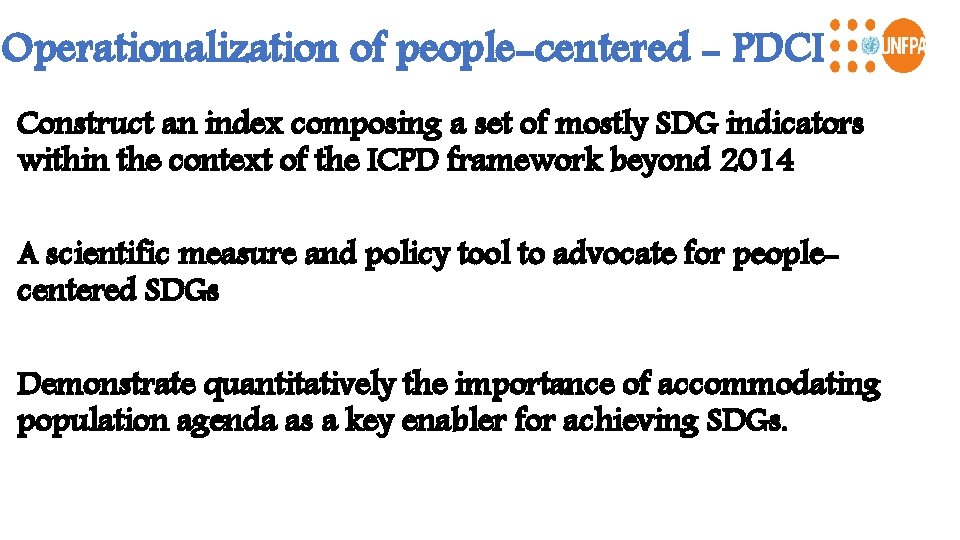 Operationalization of people-centered - PDCI

UNFPA

Construct an index composing a set of mostly SDG indicators within the context of the ICPD framework beyond 2014

A scientific measure and policy tool to advocate for people-centered SDGs

Demonstrate quantitatively the importance of accommodating population agenda as a key enabler for achieving SDGs.